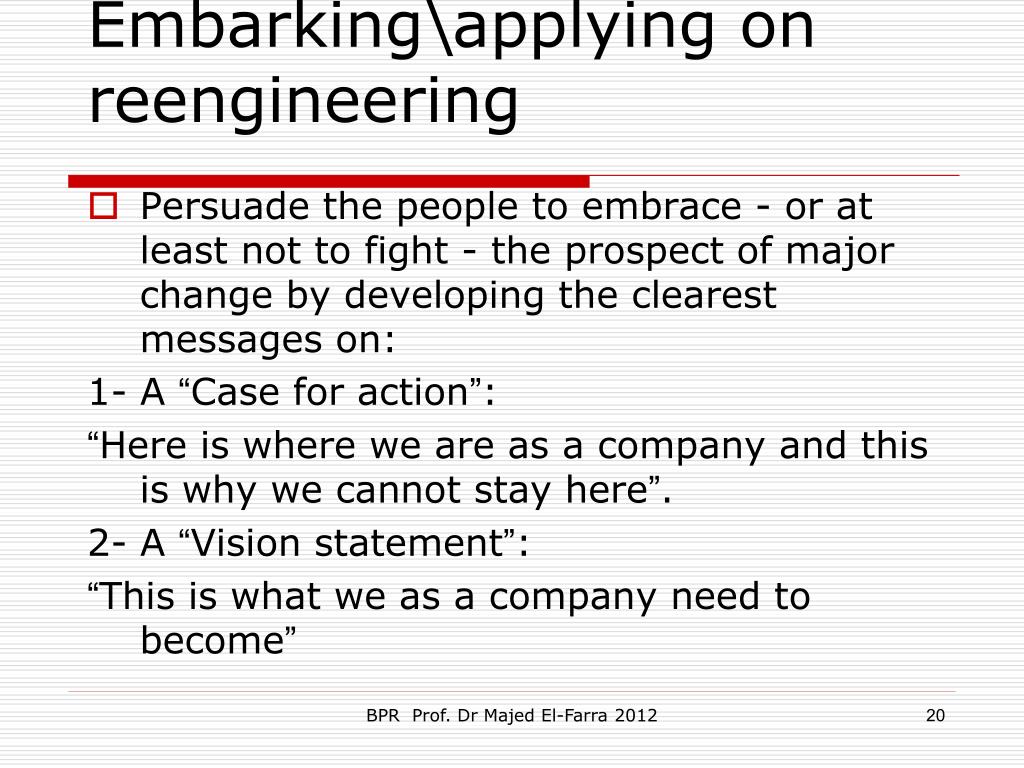 Embarking\applying on reengineering

Persuade the people to embrace - or at least not to fight - the prospect of major change by developing the clearest messages on:

1- A “Case for action”:

“Here is where we are as a company and this is why we cannot stay here”.

2- A “Vision statement”:

“This is what we as a company need to become”

BPR Prof. Dr Majed El-Farra 2012

20